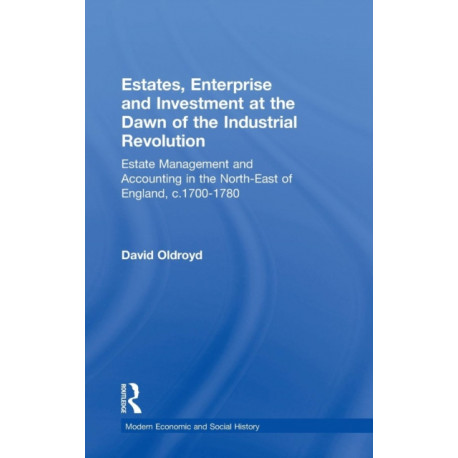 Estates, Enterprise and Investment at the Dawn of the Industrial Revolution

Estate Management and Accounting in the North-East of England, c.1700-1780

David Oldroyd

ROUTLEDGE

Modern Economic and Social History